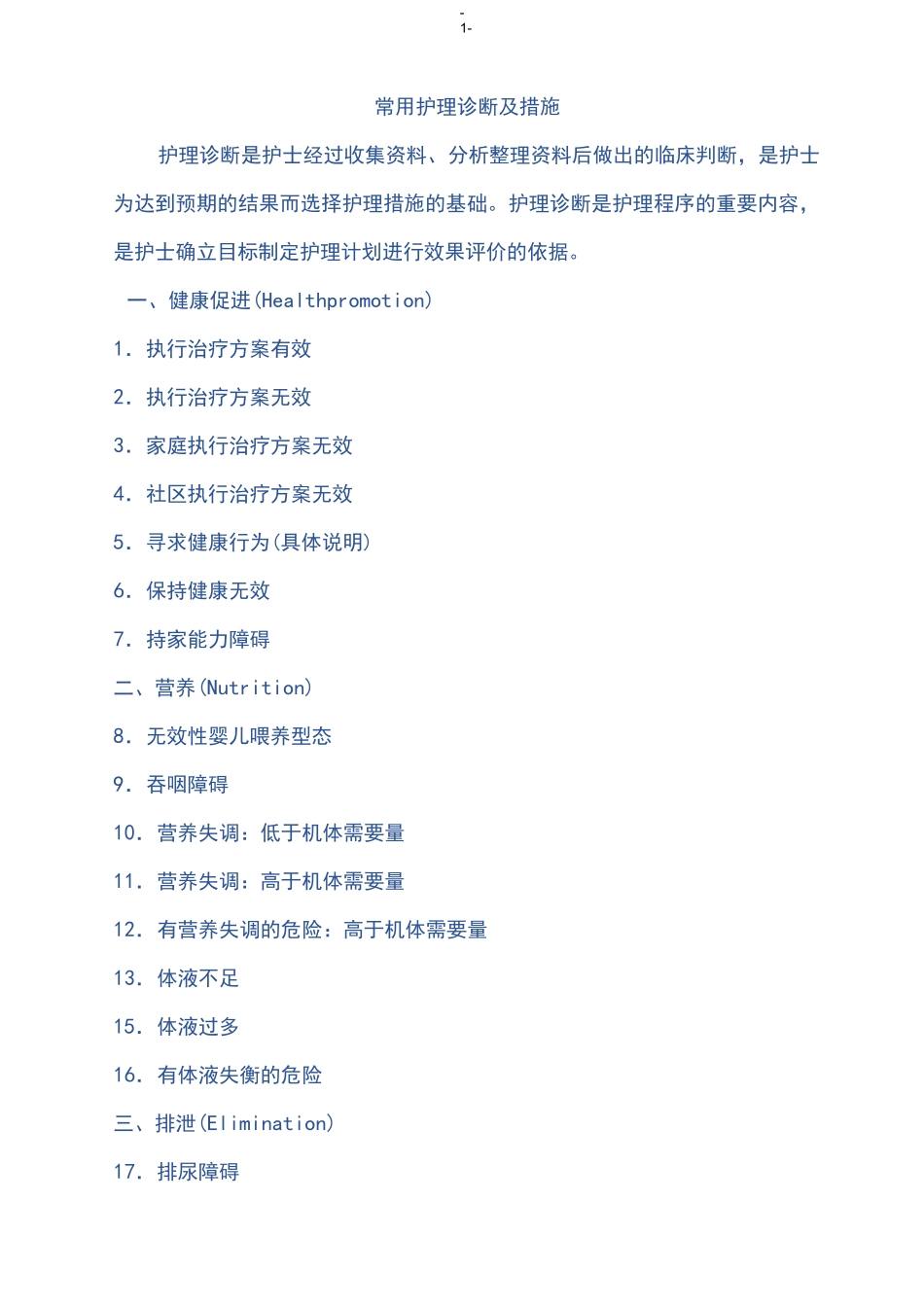 -
1-

常用护理诊断及措施

护理诊断是护士经过收集资料、分析整理资料后做出的临床判断，是护士为达到预期的结果而选择护理措施的基础。护理诊断是护理程序的重要内容，是护士确立目标制定护理计划进行效果评价的依据。

一、健康促进(Healthpromotion)

1. 执行治疗方案有效

2. 执行治疗方案无效

3. 家庭执行治疗方案无效

4. 社区执行治疗方案无效

5. 寻求健康行为(具体说明)

6. 保持健康无效

7. 持家能力障碍

二、营养(Nutrition)

8. 无效性婴儿喂养型态

9. 吞咽障碍

10. 营养失调：低于机体需要量

11. 营养失调：高于机体需要量

12. 有营养失调的危险：高于机体需要量

13. 体液不足

15. 体液过多

16. 有体液失衡的危险

三、排泄(Elimination)

17. 排尿障碍